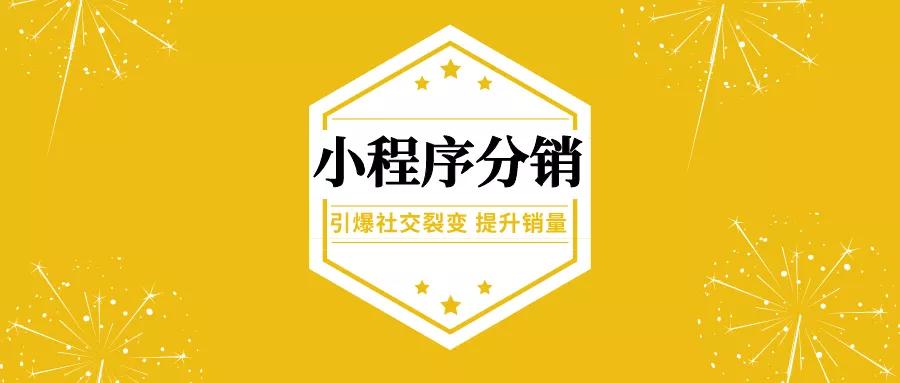 小程序分销

引爆社交裂变 提升销量